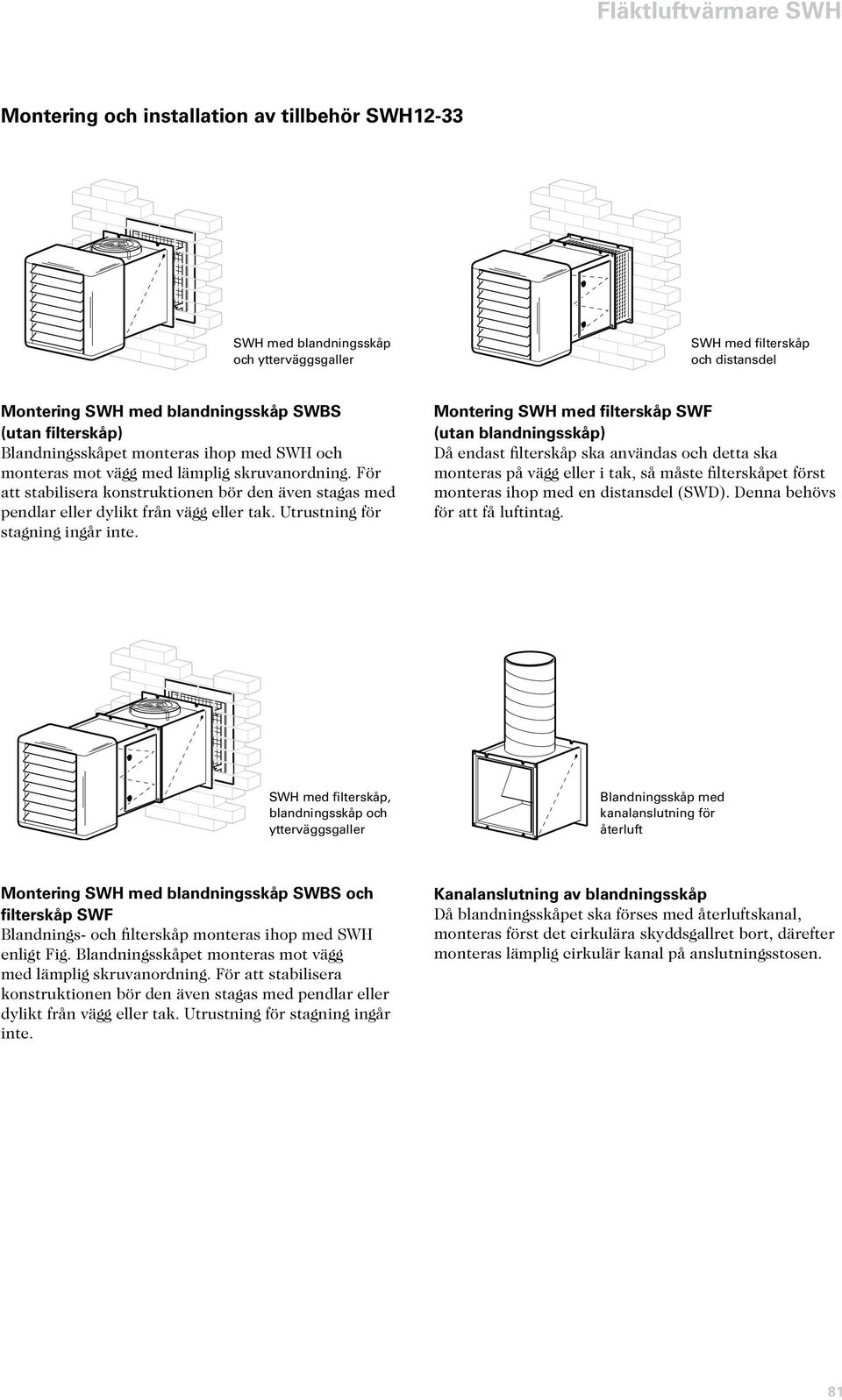 Fläktluftvärmare SWH

Montering och installation av tillbehör SWH12-33

SWH med blandningsskåp och ytterväggsgaller

SWH med filterskåp och distansdel

Montering SWH med blandningsskåp SWBS (utan filterskåp)
Blandningsskåpet monteras ihop med SWH och monteras mot vägg med lämplig skruvanordning. För att stabilisera konstruktionen bör den även stagas med pendlar eller dylikt från vägg eller tak. Utrustning för stagning ingår inte.

Montering SWH med filterskåp SWF (utan blandningsskåp)
Då endast filterskåp ska användas och detta ska monteras på vägg eller i tak, så måste filterskåpet först monteras ihop med en distansdel (SWD). Denna behövs för att få luftintag.

SWH med filterskåp, blandningsskåp och ytterväggsgaller

Blandningsskåp med kanalanslutning för återluft

Montering SWH med blandningsskåp SWBS och filterskåp SWF
Blandnings- och filterskåp monteras ihop med SWH enligt Fig. Blandningsskåpet monteras mot vägg med lämplig skruvanordning. För att stabilisera konstruktionen bör den även stagas med pendlar eller dylikt från vägg eller tak. Utrustning för stagning ingår inte.

Kanalanslutning av blandningsskåp
Då blandningsskåpet ska förses med återluftskanal, monteras först det cirkulära skyddsgallret bort, därefter monteras lämplig cirkulär kanal på anslutningsstosen.

81